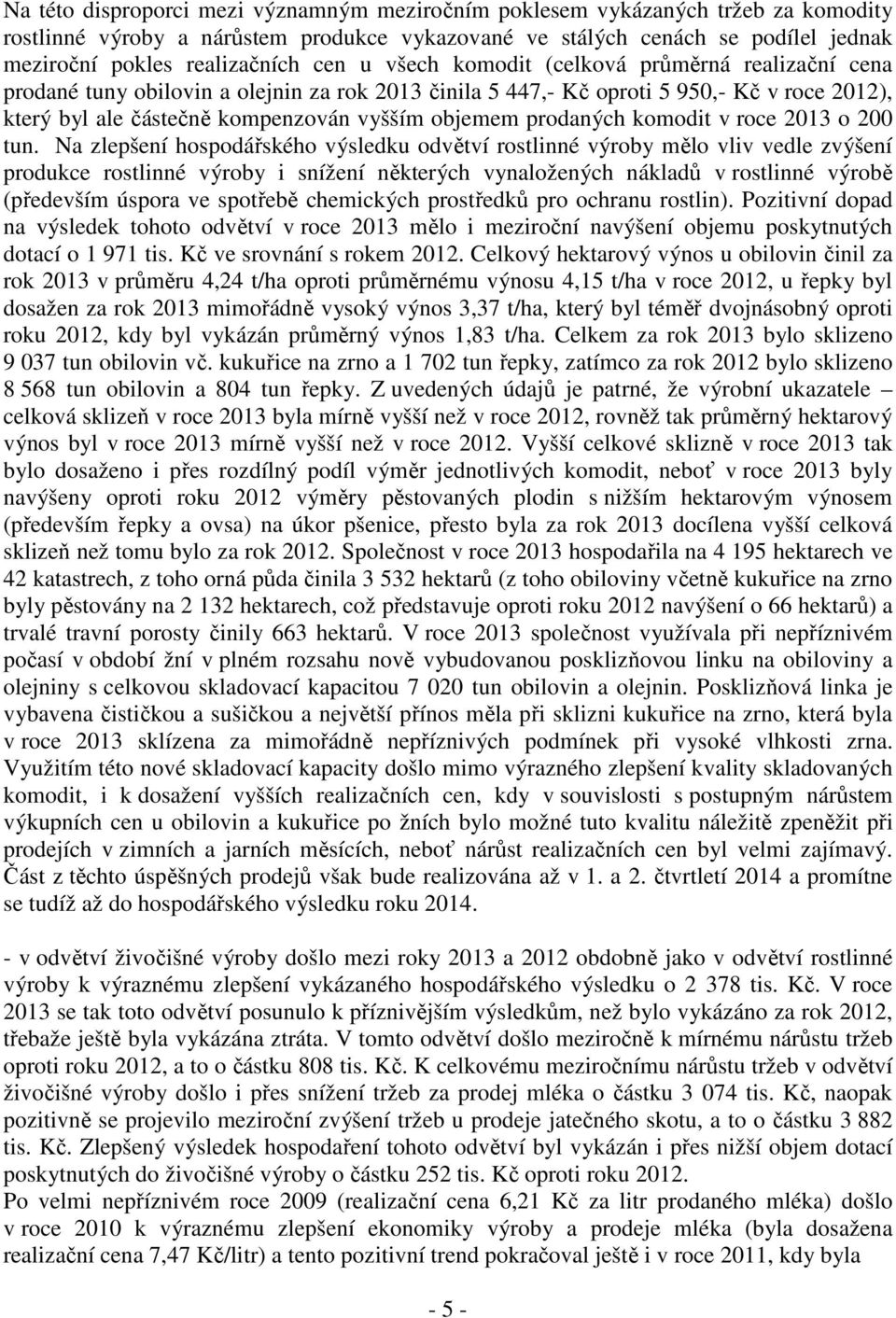 Na této disproporci mezi významným meziročním poklesem vykázaných tržeb za komodity rostlinné výroby a nárůstem produkce vykazované ve stálých cenách se podílel jednak meziroční pokles realizačních cen u všech komodit (celková průměrná realizační cena prodané tuny obilovin a olejnin za rok 2013 činila 5 447,- Kč oproti 5 950,- Kč v roce 2012), který byl ale částečně kompenzován vyšším objemem prodaných komodit v roce 2013 o 200 tun. Na zlepšení hospodářského výsledku odvětví rostlinné výroby mělo vliv vedle zvýšení produkce rostlinné výroby i snížení některých vynaložených nákladů v rostlinné výrobě (především úspora ve spotřebě chemických prostředků pro ochranu rostlin). Pozitivní dopad na výsledek tohoto odvětví v roce 2013 mělo i meziroční navýšení objemu poskytnutých dotací o 1 971 tis. Kč ve srovnání s rokem 2012. Celkový hektarový výnos u obilovin činil za rok 2013 v průměru 4,24 t/ha oproti průměrnému výnosu 4,15 t/ha v roce 2012, u řepky byl dosažen za rok 2013 mimořádně vysoký výnos 3,37 t/ha, který byl téměř dvojnásobný oproti roku 2012, kdy byl vykázán průměrný výnos 1,83 t/ha. Celkem za rok 2013 bylo sklizeno 9 037 tun obilovin vč. kukuřice na zrno a 1 702 tun řepky, zatímco za rok 2012 bylo sklizeno 8 568 tun obilovin a 804 tun řepky. Z uvedených údajů je patrné, že výrobní ukazatele – celková sklizeň v roce 2013 byla mírně vyšší než v roce 2012, rovněž tak průměrný hektarový výnos byl v roce 2013 mírně vyšší než v roce 2012. Vyšší celkové sklizně v roce 2013 tak bylo dosaženo i přes rozdílný podíl výměr jednotlivých komodit, neboť v roce 2013 byly navýšeny oproti roku 2012 výměry pěstovaných plodin s nižším hektarovým výnosem (především řepky a ovsa) na úkor pšenice, přesto byla za rok 2013 docílena vyšší celková sklizeň než tomu bylo za rok 2012. Společnost v roce 2013 hospodařila na 4 195 hektarech ve 42 katastrech, z toho orná půda činila 3 532 hektarů (z toho obiloviny včetně kukuřice na zrno byly pěstovány na 2 132 hektarech, což představuje oproti roku 2012 navýšení o 66 hektarů) a trvalé travní porosty činily 663 hektarů. V roce 2013 společnost využívala při nepříznivém počasí v období žní v plném rozsahu nově vybudovanou posklizňovou linku na obiloviny a olejniny s celkovou skladovací kapacitou 7 020 tun obilovin a olejnin. Posklizňová linka je vybavena čističkou a sušičkou a největší přínos měla při sklizni kukuřice na zrno, která byla v roce 2013 sklízena za mimořádně nepříznivých podmínek při vysoké vlhkosti zrna. Využitím této nové skladovací kapacity došlo mimo výrazného zlepšení kvality skladovaných komodit, i k dosažení vyšších realizačních cen, kdy v souvislosti s postupným nárůstem výkupních cen u obilovin a kukuřice po žních bylo možné tuto kvalitu náležitě zpeněžit při prodejích v zimních a jarních měsících, neboť nárůst realizačních cen byl velmi zajímavý. Část z těchto úspěšných prodejů však bude realizována až v 1. a 2. čtvrtletí 2014 a promítne se tudíž až do hospodářského výsledku roku 2014.

- v odvětví živočišné výroby došlo mezi roky 2013 a 2012 obdobně jako v odvětví rostlinné výroby k výraznému zlepšení vykázaného hospodářského výsledku o 2 378 tis. Kč. V roce 2013 se tak toto odvětví posunulo k příznivějším výsledkům, než bylo vykázáno za rok 2012, třebaže ještě byla vykázána ztráta. V tomto odvětví došlo meziročně k mírnému nárůstu tržeb oproti roku 2012, a to o částku 808 tis. Kč. K celkovému meziročnímu nárůstu tržeb v odvětví živočišné výroby došlo i přes snížení tržeb za prodej mléka o částku 3 074 tis. Kč, naopak pozitivně se projevilo meziroční zvýšení tržeb u prodeje jatečného skotu, a to o částku 3 882 tis. Kč. Zlepšený výsledek hospodaření tohoto odvětví byl vykázán i přes nižší objem dotací poskytnutých do živočišné výroby o částku 252 tis. Kč oproti roku 2012.
Po velmi nepříznivém roce 2009 (realizační cena 6,21 Kč za litr prodaného mléka) došlo v roce 2010 k výraznému zlepšení ekonomiky výroby a prodeje mléka (byla dosažena realizační cena 7,47 Kč/litr) a tento pozitivní trend pokračoval ještě i v roce 2011, kdy byla

- 5 -